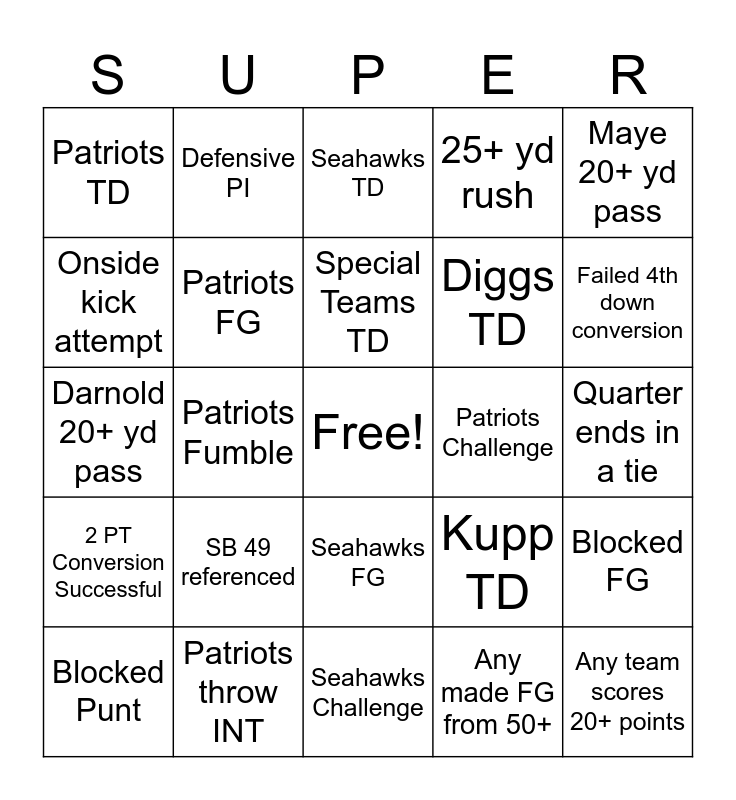 | S | U | P | E | R |
|---|---|---|---|---|
| Patriots TD | Defensive PI | Seahawks TD | 25+ yd rush | Maye 20+ yd pass |
| Onside kick attempt | Patriots FG | Special Teams TD | Diggs TD | Failed 4th down conversion |
| Darnold 20+ yd pass | Patriots Fumble | Free! | Patriots Challenge | Quarter ends in a tie |
| 2 PT Conversion Successful | SB 49 referenced | Seahawks FG | Kupp TD | Blocked FG |
| Blocked Punt | Patriots throw INT | Seahawks Challenge | Any made FG from 50+ | Any team scores 20+ points |